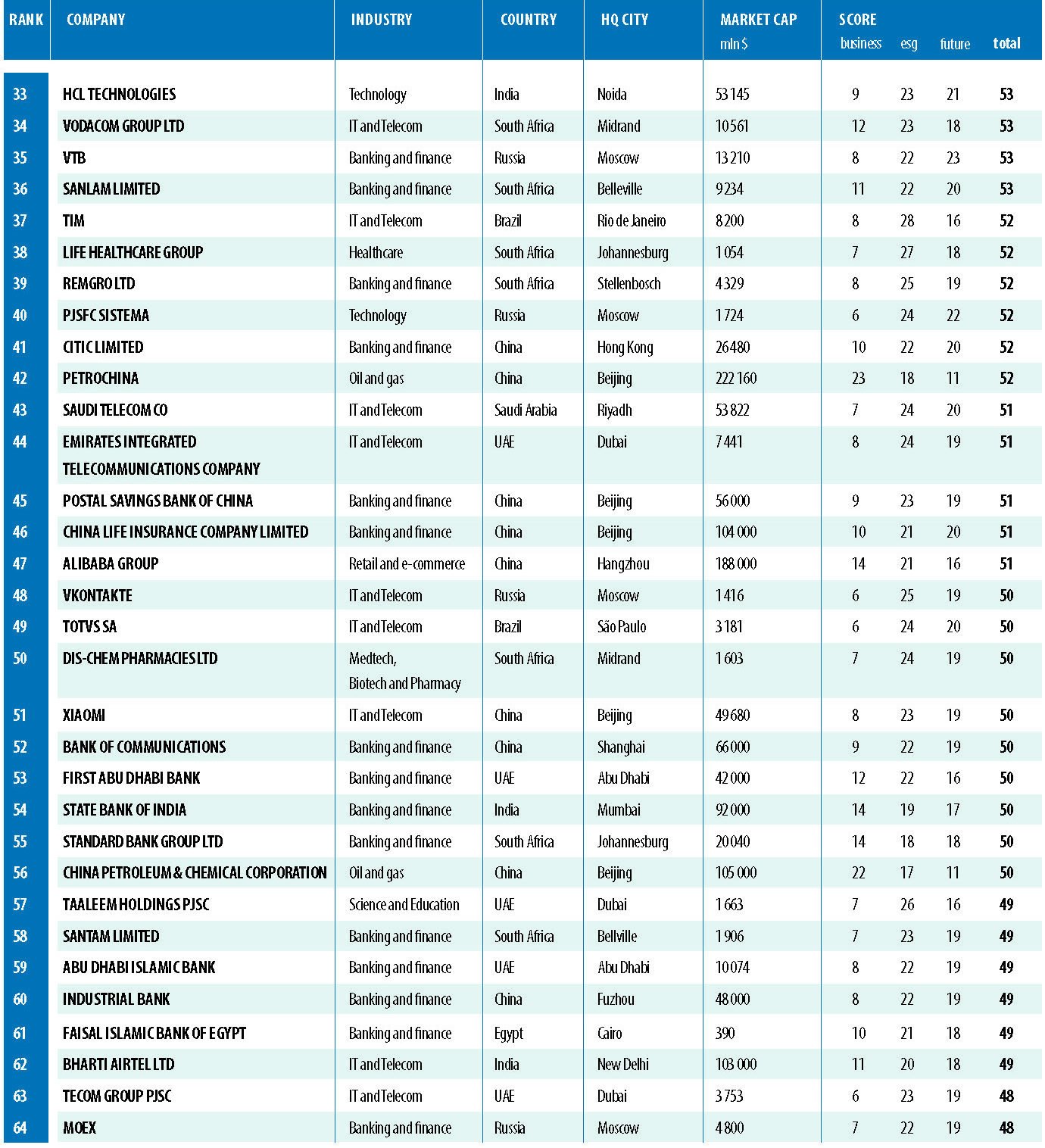 | RANK | COMPANY | INDUSTRY | COUNTRY | HQ CITY | MARKET CAP mln $ | SCORE business | esg | future | total |
|---|---|---|---|---|---|---|---|---|---|
| 33 | HCL TECHNOLOGIES | Technology | India | Noida | 53 145 | 9 | 23 | 21 | 53 |
| 34 | VODACOM GROUP LTD | IT and Telecom | South Africa | Midrand | 10 561 | 12 | 23 | 18 | 53 |
| 35 | VTB | Banking and finance | Russia | Moscow | 13 210 | 8 | 22 | 23 | 53 |
| 36 | SANLAM LIMITED | Banking and finance | South Africa | Belleville | 9 234 | 11 | 22 | 20 | 53 |
| 37 | TIM | IT and Telecom | Brazil | Rio de Janeiro | 8 200 | 8 | 28 | 16 | 52 |
| 38 | LIFE HEALTHCARE GROUP | Healthcare | South Africa | Johannesburg | 1 054 | 7 | 27 | 18 | 52 |
| 39 | REMGRO LTD | Banking and finance | South Africa | Stellenbosch | 4 329 | 8 | 25 | 19 | 52 |
| 40 | PJSFC SISTEMA | Technology | Russia | Moscow | 1 724 | 6 | 24 | 22 | 52 |
| 41 | CITIC LIMITED | Banking and finance | China | Hong Kong | 26 480 | 10 | 22 | 20 | 52 |
| 42 | PETROCHINA | Oil and gas | China | Beijing | 222 160 | 23 | 18 | 11 | 52 |
| 43 | SAUDI TELECOM CO | IT and Telecom | Saudi Arabia | Riyadh | 53 822 | 7 | 24 | 20 | 51 |
| 44 | EMIRATES INTEGRATED TELECOMMUNICATIONS COMPANY | IT and Telecom | UAE | Dubai | 7 441 | 8 | 24 | 19 | 51 |
| 45 | POSTAL SAVINGS BANK OF CHINA | Banking and finance | China | Beijing | 56 000 | 9 | 23 | 19 | 51 |
| 46 | CHINA LIFE INSURANCE COMPANY LIMITED | Banking and finance | China | Beijing | 104 000 | 10 | 21 | 20 | 51 |
| 47 | ALIBABA GROUP | Retail and e-commerce | China | Hangzhou | 188 000 | 14 | 21 | 16 | 51 |
| 48 | VKONTAKTE | IT and Telecom | Russia | Moscow | 1 416 | 6 | 25 | 19 | 50 |
| 49 | TOTVS SA | IT and Telecom | Brazil | São Paulo | 3 181 | 6 | 24 | 20 | 50 |
| 50 | DIS-CHEM PHARMACIES LTD | Medtech, Biotech and Pharmacy | South Africa | Midrand | 1 603 | 7 | 24 | 19 | 50 |
| 51 | XIAOMI | IT and Telecom | China | Beijing | 49 680 | 8 | 23 | 19 | 50 |
| 52 | BANK OF COMMUNICATIONS | Banking and finance | China | Shanghai | 66 000 | 9 | 22 | 19 | 50 |
| 53 | FIRST ABU DHABI BANK | Banking and finance | UAE | Abu Dhabi | 42 000 | 12 | 22 | 16 | 50 |
| 54 | STATE BANK OF INDIA | Banking and finance | India | Mumbai | 92 000 | 14 | 19 | 17 | 50 |
| 55 | STANDARD BANK GROUP LTD | Banking and finance | South Africa | Johannesburg | 20 040 | 14 | 18 | 18 | 50 |
| 56 | CHINA PETROLEUM & CHEMICAL CORPORATION | Oil and gas | China | Beijing | 105 000 | 22 | 17 | 11 | 50 |
| 57 | TAALEEM HOLDINGS PJSC | Science and Education | UAE | Dubai | 1 663 | 7 | 26 | 16 | 49 |
| 58 | SANTAM LIMITED | Banking and finance | South Africa | Bellville | 1 906 | 7 | 23 | 19 | 49 |
| 59 | ABU DHABI ISLAMIC BANK | Banking and finance | UAE | Abu Dhabi | 10 074 | 8 | 22 | 19 | 49 |
| 60 | INDUSTRIAL BANK | Banking and finance | China | Fuzhou | 48 000 | 8 | 22 | 19 | 49 |
| 61 | FAISAL ISLAMIC BANK OF EGYPT | Banking and finance | Egypt | Cairo | 390 | 10 | 21 | 18 | 49 |
| 62 | BHARTI AIRTEL LTD | IT and Telecom | India | New Delhi | 103 000 | 11 | 20 | 18 | 49 |
| 63 | TECOM GROUP PJSC | IT and Telecom | UAE | Dubai | 3 753 | 6 | 23 | 19 | 48 |
| 64 | MOEX | Banking and finance | Russia | Moscow | 4 800 | 7 | 22 | 19 | 48 |